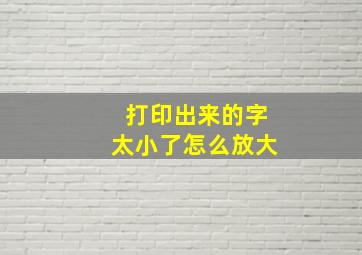 打印出来的字
太小了怎么放大